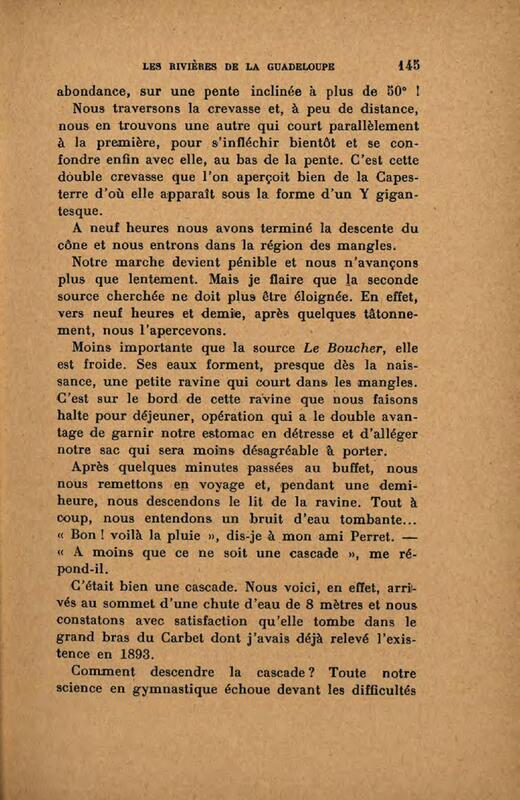 LES RIVIÈRES DE LA GUADELOUPE 145

abondance, sur une pente inclinée à plus de 50° !

Nous traversons la crevasse et, à peu de distance, nous en trouvons une autre qui court parallèlement à la première, pour s'infléchir bientôt et se confondre enfin avec elle, au bas de la pente. C'est cette double crevasse que l'on aperçoit bien de la Capesterre d'où elle apparaît sous la forme d'un Y gigantesque.

A neuf heures nous avons terminé la descente du cône et nous entrons dans la région des mangles.

Notre marche devient pénible et nous n'avançons plus que lentement. Mais je flaire que la seconde source cherchée ne doit plus être éloignée. En effet, vers neuf heures et demie, après quelques tâtonnement, nous l'apercevons.

Moins importante que la source Le Boucher, elle est froide. Ses eaux forment, presque dès la naissance, une petite ravine qui court dans les mangles. C'est sur le bord de cette ravine que nous faisons halte pour déjeuner, opération qui a le double avantage de garnir notre estomac en détresse et d'alléger notre sac qui sera moins désagréable à porter.

Après quelques minutes passées au buffet, nous nous remettons en voyage et, pendant une demi-heure, nous descendons le lit de la ravine. Tout à coup, nous entendons un bruit d'eau tombante... « Bon ! voilà la pluie », dis-je à mon ami Perret. — « A moins que ce ne soit une cascade », me répond-il.

C'était bien une cascade. Nous voici, en effet, arrivés au sommet d'une chute d'eau de 8 mètres et nous constatons avec satisfaction qu'elle tombe dans le grand bras du Carbet dont j'avais déjà relevé l'existence en 1893.

Comment descendre la cascade ? Toute notre science en gymnastique échoue devant les difficultés